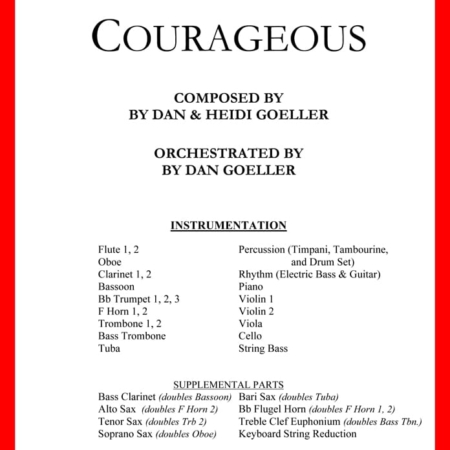 COURAGEOUS

COMPOSED BY
BY DAN & HEIDI GOELLER

ORCHESTRATED BY
BY DAN GOELLER

INSTRUMENTATION

Flute 1, 2
Oboe
Clarinet 1, 2
Bassoon
Bb Trumpet 1, 2, 3
F Horn 1, 2
Trombone 1, 2
Bass Trombone
Tuba

Percussion (Timpani, Tambourine, and Drum Set)
Rhythm (Electric Bass & Guitar)
Piano
Violin 1
Violin 2
Viola
Cello
String Bass

SUPPLEMENTAL PARTS
Bass Clarinet (doubles Bassoon)
Alto Sax (doubles F Horn 2)
Tenor Sax (doubles Trb 2)
Soprano Sax (doubles Oboe)

Bari Sax (doubles Tuba)
Bb Flugel Horn (doubles F Horn 1, 2)
Treble Clef Euphonium (doubles Bass Tbn.)
Keyboard String Reduction